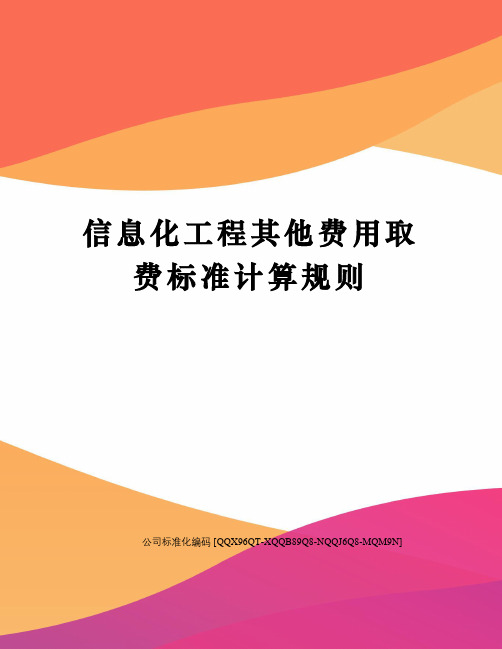 信息化工程其他费用取费标准计算规则

公司标准化编码 [QQX96QT-XQQB89Q8-NQQJ6Q8-MQM9N]